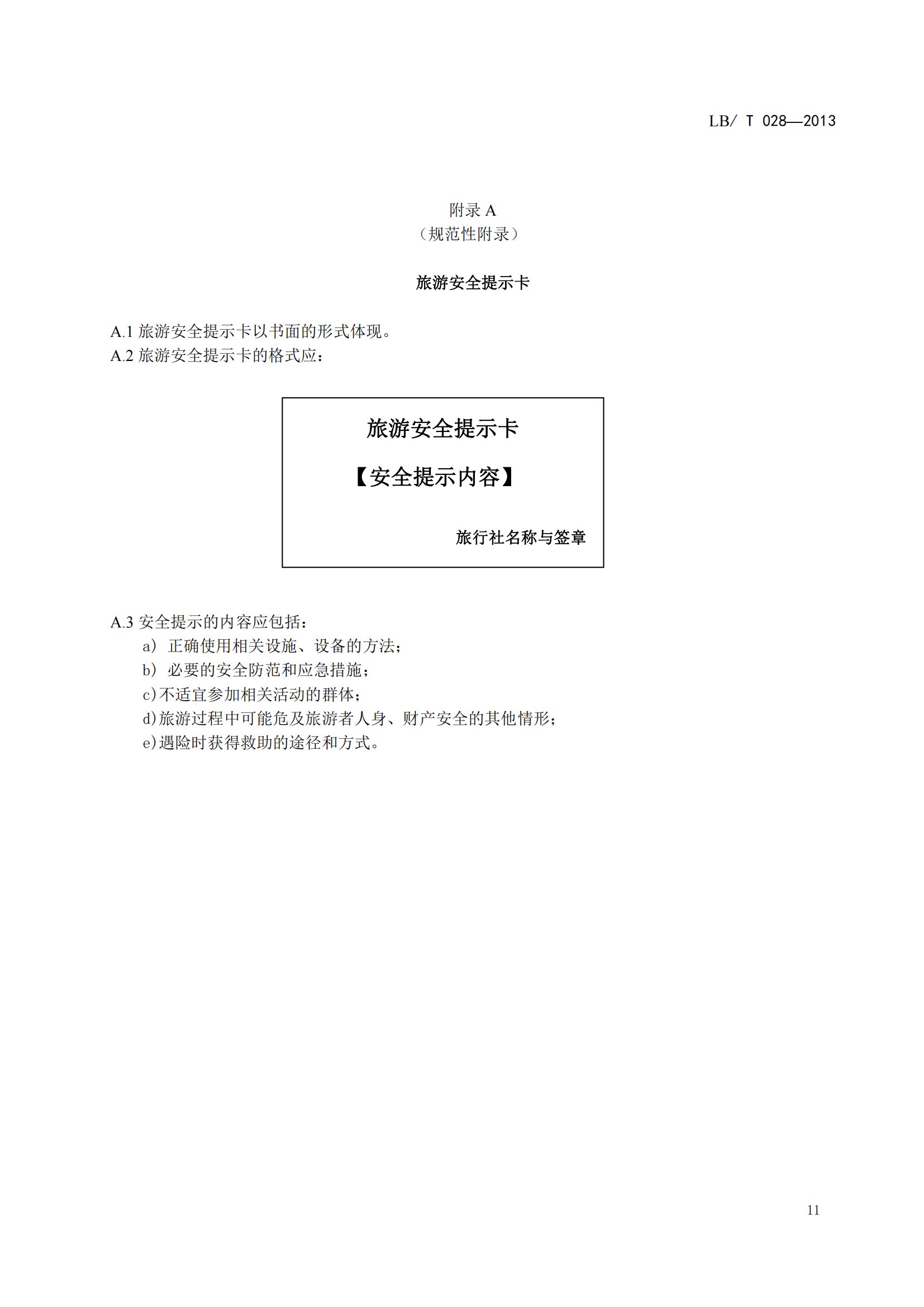 LB/ T 028—2013

附录 A
（规范性附录）

旅游安全提示卡

A.1 旅游安全提示卡以书面的形式体现。
A.2 旅游安全提示卡的格式应：

旅游安全提示卡

【安全提示内容】

旅行社名称与签章

A.3 安全提示的内容应包括：
a） 正确使用相关设施、设备的方法；
b） 必要的安全防范和应急措施；
c)不适宜参加相关活动的群体；
d)旅游过程中可能危及旅游者人身、财产安全的其他情形；
e)遇险时获得救助的途径和方式。

11